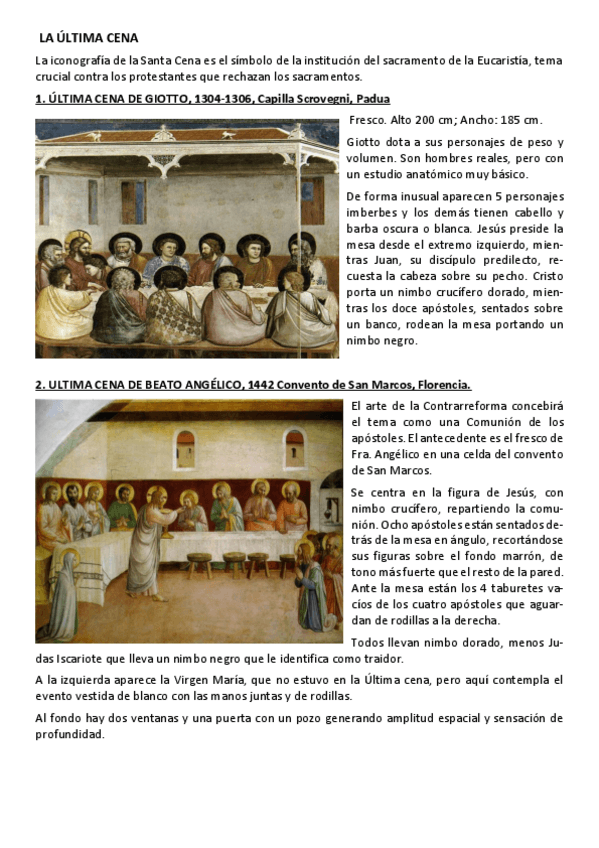 LA ÚLTIMA CENA

La iconografía de la Santa Cena es el símbolo de la institución del sacramento de la Eucaristía, tema crucial contra los protestantes que rechazan los sacramentos.

1. ÚLTIMA CENA DE GIOTTO, 1304-1306, Capilla Scrovegni, Padua

Fresco. Alto 200 cm; Ancho: 185 cm.

Giotto dota a sus personajes de peso y volumen. Son hombres reales, pero con un estudio anatómico muy básico.

De forma inusual aparecen 5 personajes imberbes y los demás tienen cabello y barba oscura o blanca. Jesús preside la mesa desde el extremo izquierdo, mientras Juan, su discípulo predilecto, recuesta la cabeza sobre su pecho. Cristo porta un nimbo crucífero dorado, mientras los doce apóstoles, sentados sobre un banco, rodean la mesa portando un nimbo negro.

2. ULTIMA CENA DE BEATO ANGÉLICO, 1442 Convento de San Marcos, Florencia.

El arte de la Contrarreforma concebirá el tema como una Comunión de los apóstoles. El antecedente es el fresco de Fra. Angélico en una celda del convento de San Marcos.

Se centra en la figura de Jesús, con nimbo crucífero, repartiendo la comunión. Ocho apóstoles están sentados detrás de la mesa en ángulo, recortándose sus figuras sobre el fondo marrón, de tono más fuerte que el resto de la pared. Ante la mesa están los 4 taburetes vacíos de los cuatro apóstoles que aguardan de rodillas a la derecha.

Todos llevan nimbo dorado, menos Judas Iscariote que lleva un nimbo negro que le identifica como traidor.

A la izquierda aparece la Virgen María, que no estuvo en la Última cena, pero aquí contempla el evento vestida de blanco con las manos juntas y de rodillas.

Al fondo hay dos ventanas y una puerta con un pozo generando amplitud espacial y sensación de profundidad.